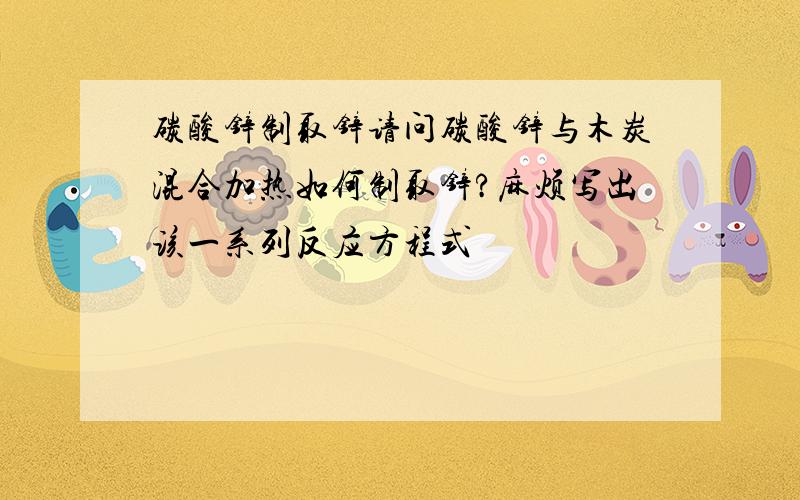 碳酸锌制取锌请问碳酸锌与木炭混合加热如何制取锌?麻烦写出该一系列反应方程式